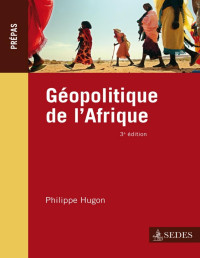 PRÉPAS

Géopolitique de l'Afrique

3e édition

Philippe Hugon

SEDES